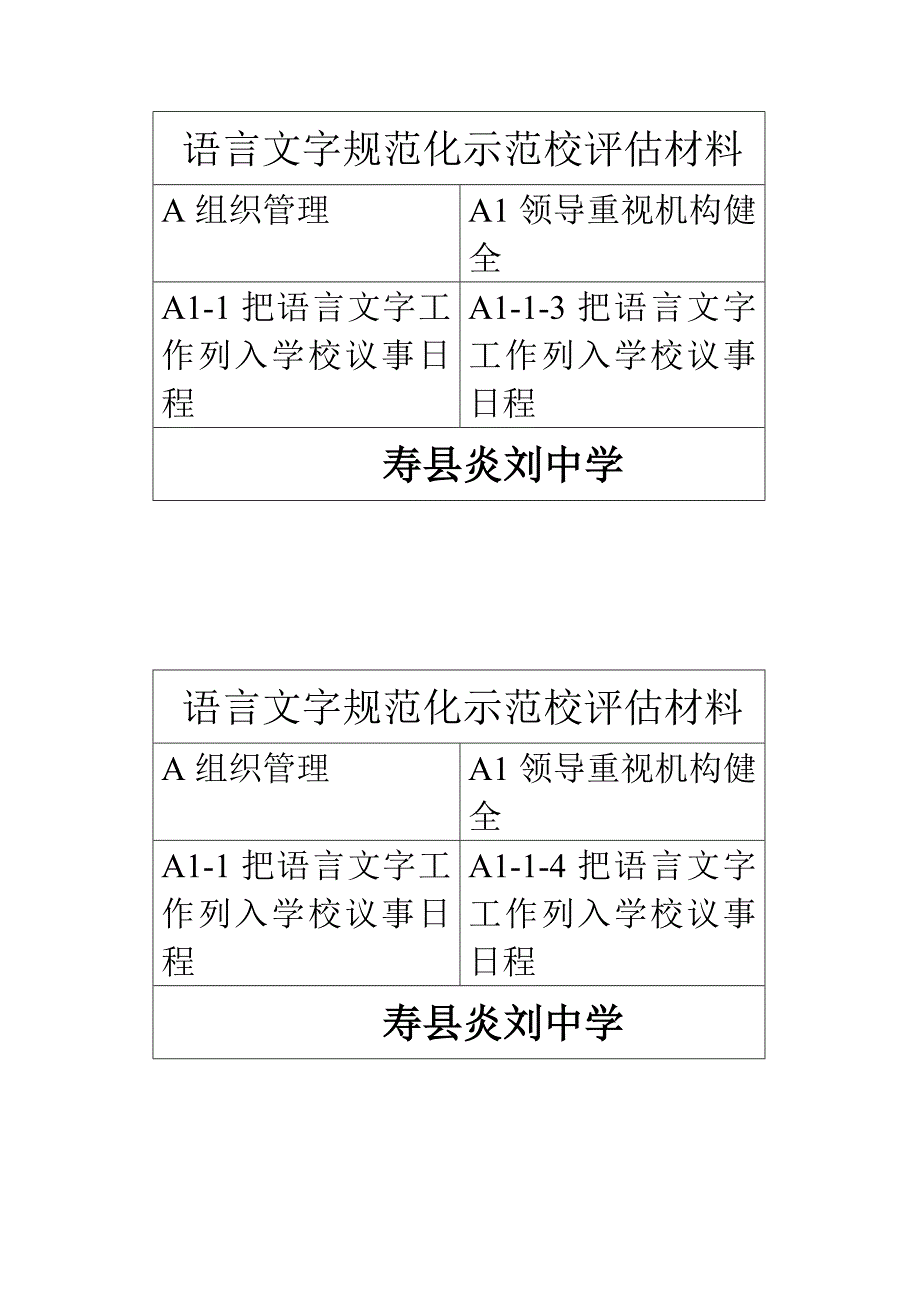 | 语言文字规范化示范校评估材料 | |
|---|---|
| A 组织管理 | A1 领导重视机构健全 |
| A1-1 把语言文字工作列入学校议事日程 | A1-1-3 把语言文字工作列入学校议事日程 |
| 寿县炎刘中学 | |

| 语言文字规范化示范校评估材料 | |
|---|---|
| A 组织管理 | A1 领导重视机构健全 |
| A1-1 把语言文字工作列入学校议事日程 | A1-1-4 把语言文字工作列入学校议事日程 |
| 寿县炎刘中学 | |